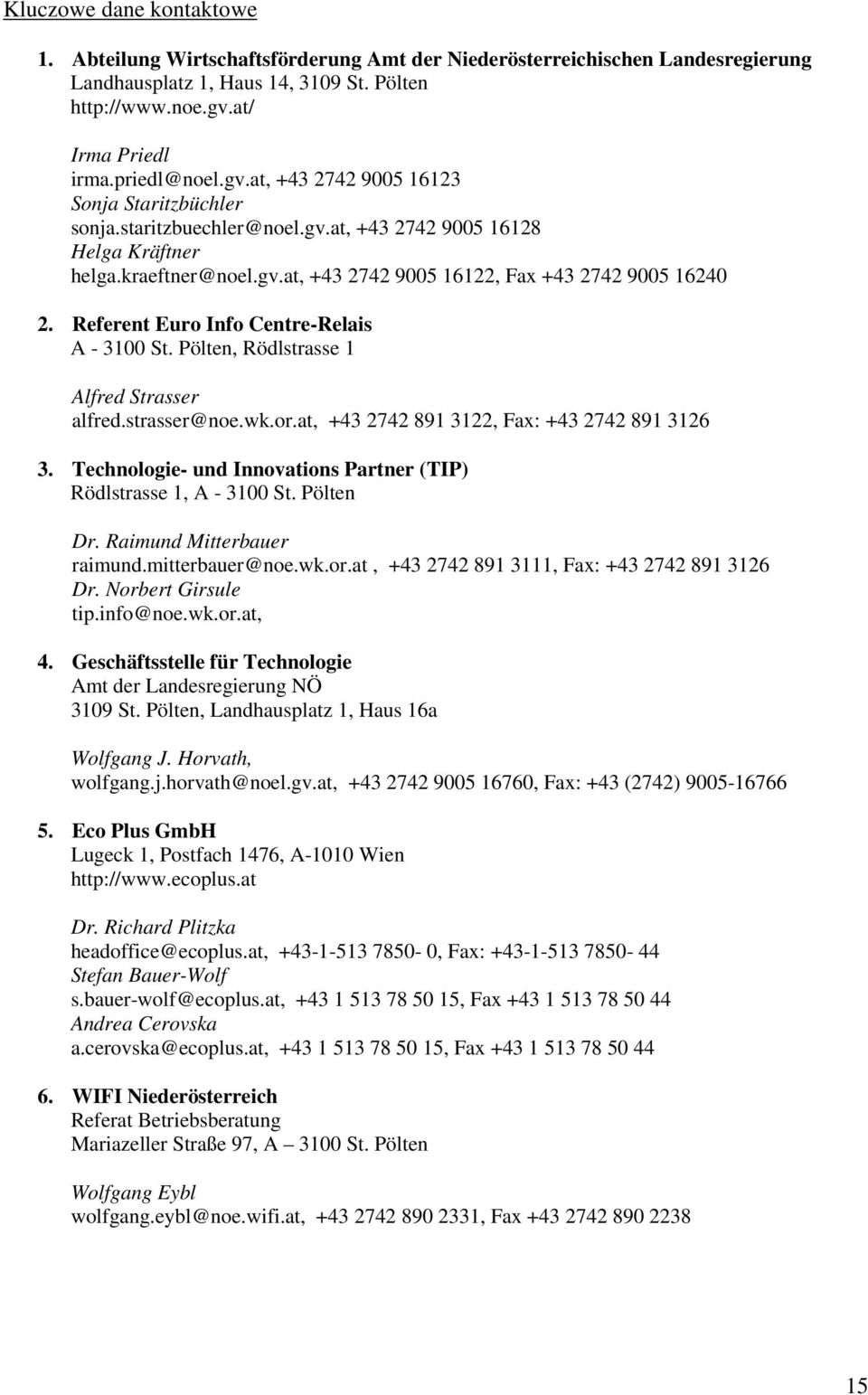 Kluczowe dane kontaktowe

1. Abteilung Wirtschaftsförderung Amt der Niederösterreichischen Landesregierung
Landhausplatz 1, Haus 14, 3109 St. Pölten
http://www.noe.gv.at/

Irma Priedl
irma.priedl@noel.gv.at, +43 2742 9005 16123
Sonja Staritzbüchler
sonja.staritzbuechler@noel.gv.at, +43 2742 9005 16128
Helga Kräftner
helga.kraeftner@noel.gv.at, +43 2742 9005 16122, Fax +43 2742 9005 16240

2. Referent Euro Info Centre-Relais
A - 3100 St. Pölten, Rödlstrasse 1

Alfred Strasser
alfred.strasser@noe.wk.or.at, +43 2742 891 3122, Fax: +43 2742 891 3126

3. Technologie- und Innovations Partner (TIP)
Rödlstrasse 1, A - 3100 St. Pölten

Dr. Raimund Mitterbauer
raimund.mitterbauer@noe.wk.or.at , +43 2742 891 3111, Fax: +43 2742 891 3126
Dr. Norbert Girsule
tip.info@noe.wk.or.at,

4. Geschäftsstelle für Technologie
Amt der Landesregierung NÖ
3109 St. Pölten, Landhausplatz 1, Haus 16a

Wolfgang J. Horvath,
wolfgang.j.horvath@noel.gv.at, +43 2742 9005 16760, Fax: +43 (2742) 9005-16766

5. Eco Plus GmbH
Lugeck 1, Postfach 1476, A-1010 Wien
http://www.ecoplus.at

Dr. Richard Plitzka
headoffice@ecoplus.at, +43-1-513 7850- 0, Fax: +43-1-513 7850- 44
Stefan Bauer-Wolf
s.bauer-wolf@ecoplus.at, +43 1 513 78 50 15, Fax +43 1 513 78 50 44
Andrea Cerovska
a.cerovska@ecoplus.at, +43 1 513 78 50 15, Fax +43 1 513 78 50 44

6. WIFI Niederösterreich
Referat Betriebsberatung
Mariazeller Straße 97, A – 3100 St. Pölten

Wolfgang Eybl
wolfgang.eybl@noe.wifi.at, +43 2742 890 2331, Fax +43 2742 890 2238

15